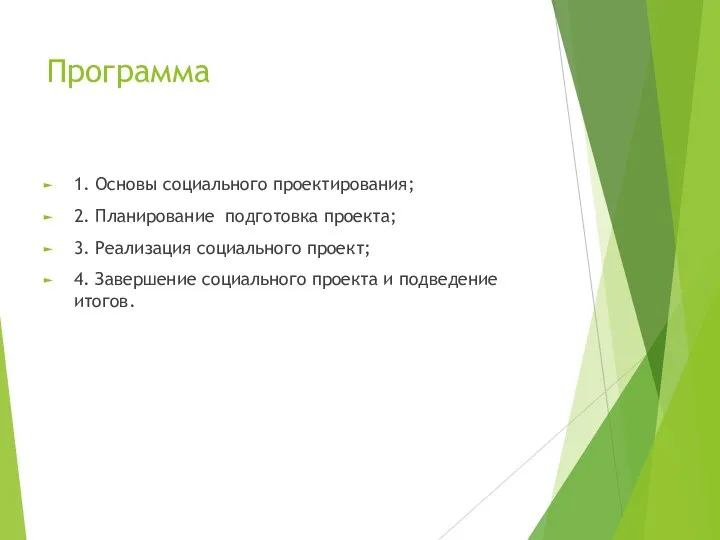 Программа

1. Основы социального проектирования;

2. Планирование  подготовка проекта;

3. Реализация социального проект;

4. Завершение социального проекта и подведение итогов.